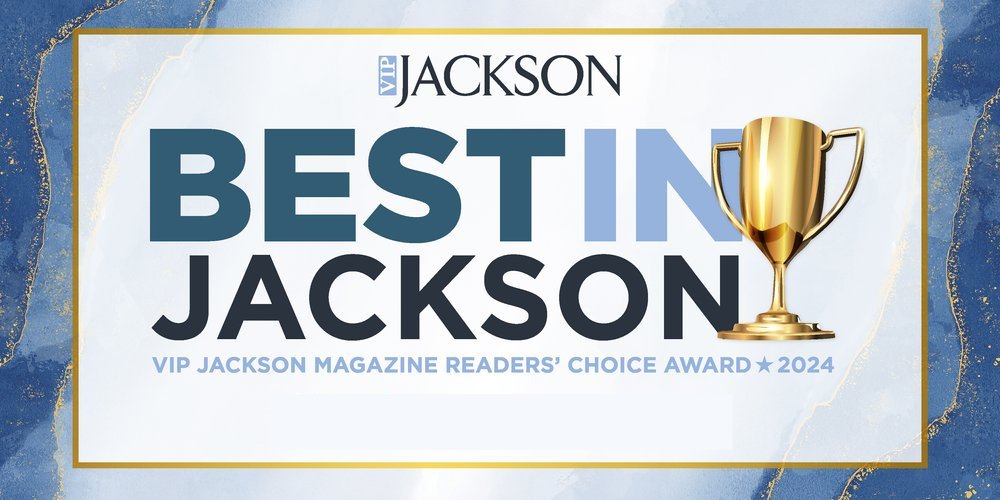 VIP JACKSON

BEST IN JACKSON

VIP JACKSON MAGAZINE READERS' CHOICE AWARD ★ 2024